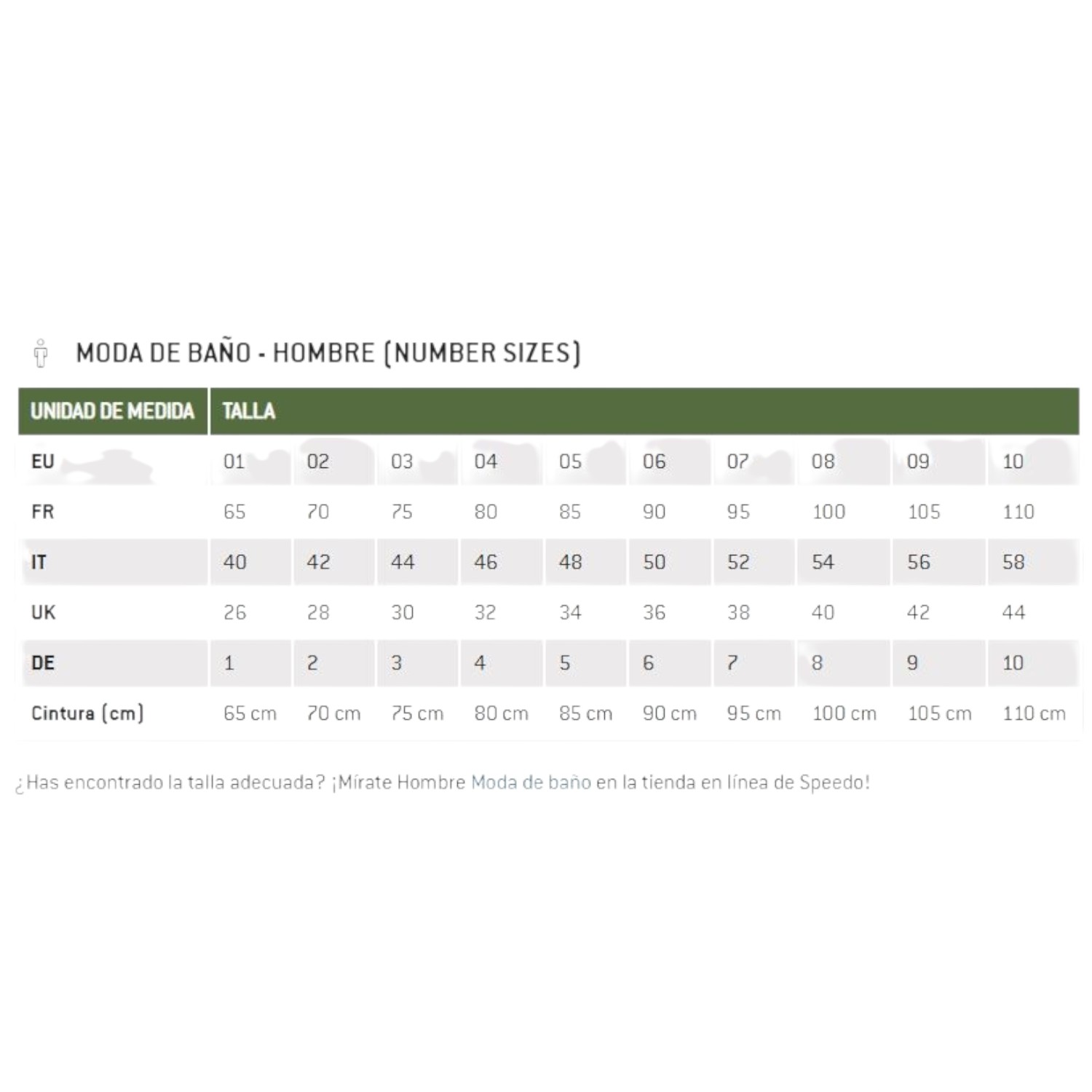 MODA DE BAÑO - HOMBRE (NUMBER SIZES)

| UNIDAD DE MEDIDA | TALLA | | | | | | | | | |
|---|---|---|---|---|---|---|---|---|---|---|
| EU | 01 | 02 | 03 | 04 | 05 | 06 | 07 | 08 | 09 | 10 |
| FR | 65 | 70 | 75 | 80 | 85 | 90 | 95 | 100 | 105 | 110 |
| IT | 40 | 42 | 44 | 46 | 48 | 50 | 52 | 54 | 56 | 58 |
| UK | 26 | 28 | 30 | 32 | 34 | 36 | 38 | 40 | 42 | 44 |
| DE | 1 | 2 | 3 | 4 | 5 | 6 | 7 | 8 | 9 | 10 |
| Cintura (cm) | 65 cm | 70 cm | 75 cm | 80 cm | 85 cm | 90 cm | 95 cm | 100 cm | 105 cm | 110 cm |

¿Has encontrado la talla adecuada? ¡Mírate Hombre Moda de baño en la tienda en línea de Speedo!